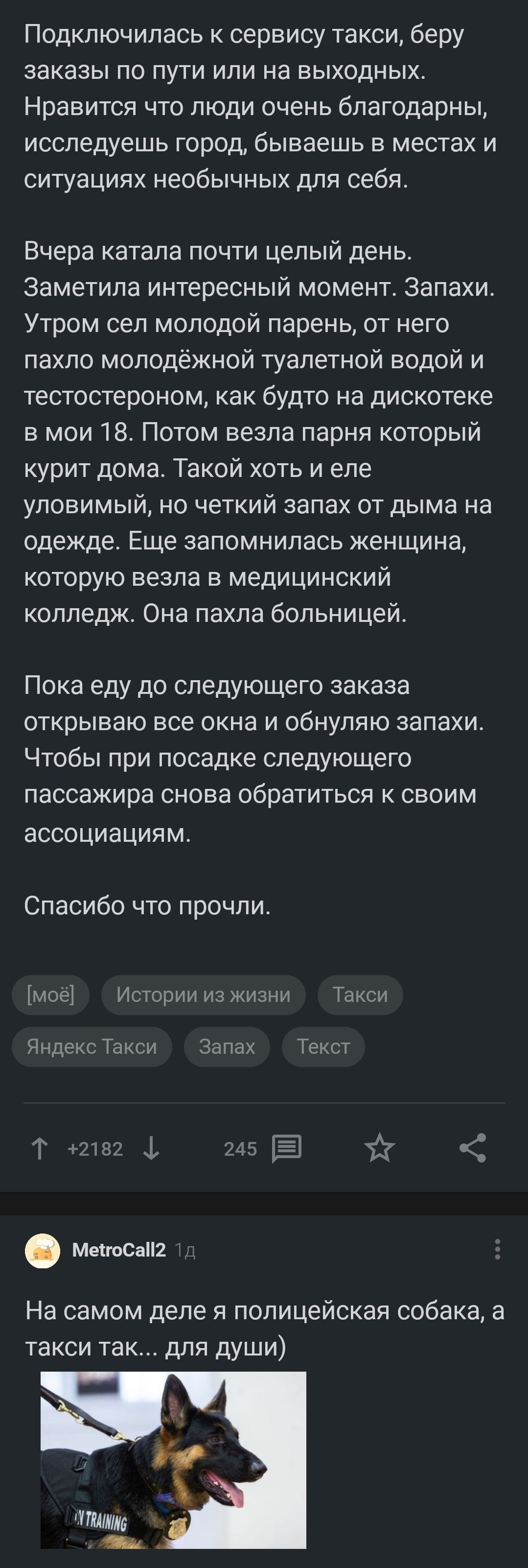 Подключилась к сервису такси, беру заказы по пути или на выходных. Нравится что люди очень благодарны, исследуешь город, бываешь в местах и ситуациях необычных для себя.

Вчера катала почти целый день. Заметила интересный момент. Запахи. Утром сел молодой парень, от него пахло молодёжной туалетной водой и тестостероном, как будто на дискотеке в мои 18. Потом везла парня который курит дома. Такой хоть и еле уловимый, но четкий запах от дыма на одежде. Еще запомнилась женщина, которую везла в медицинский колледж. Она пахла больницей.

Пока еду до следующего заказа открываю все окна и обнуляю запахи. Чтобы при посадке следующего пассажира снова обратиться к своим ассоциациям.

Спасибо что прочли.

[моё] Истории из жизни Такси Яндекс Такси Запах Текст

+2182 245

MetroCall2 1д

На самом деле я полицейская собака, а такси так... для души)

IN TRAINING